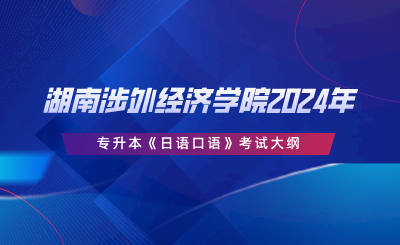 湖南涉外经济学院2024年

专升本《日语口语》考试大纲